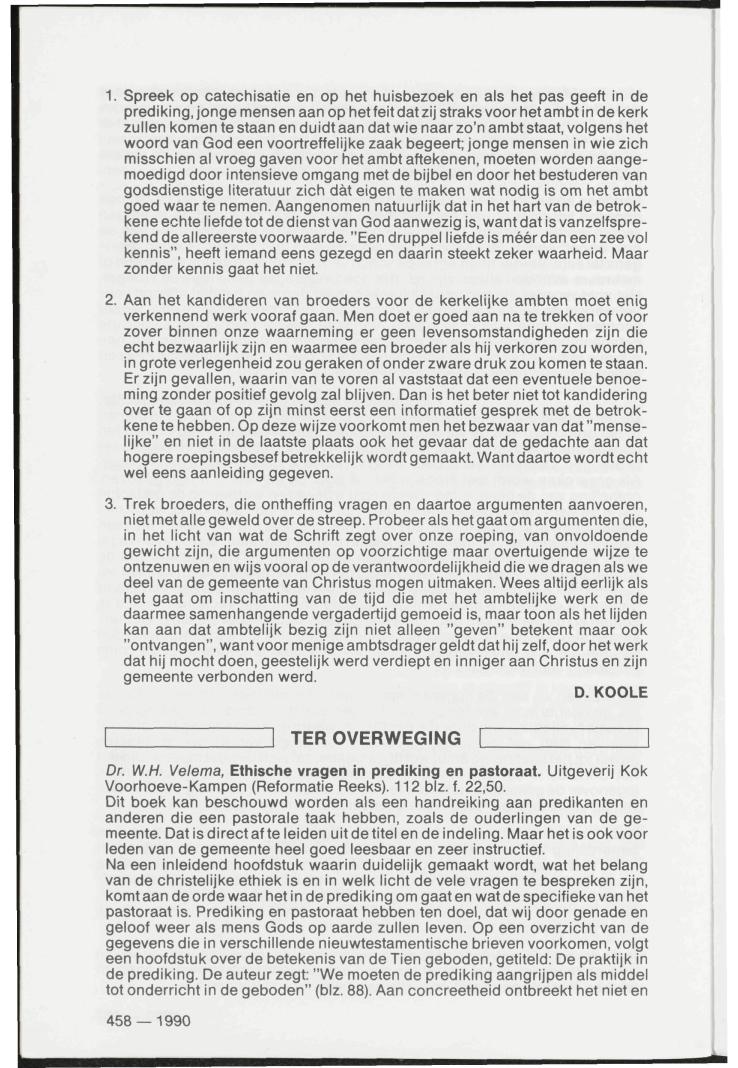 1. Spreek op catechisatie en op het huisbezoek en als het pas geeft in de prediking, jonge mensen aan op het feit dat zij straks voor het ambt in de kerk zullen komen te staan en duidt aan dat wie naar zo'n ambt staat, volgens het woord van God een voortreffelijke zaak begeert; jonge mensen in wie zich misschien al vroeg gaven voor het ambt aftekenen, moeten worden aangemoedigd door intensieve omgang met de bijbel en door het bestuderen van godsdienstige literatuur zich dàt eigen te maken wat nodig is om het ambt goed waar te nemen. Aangenomen natuurlijk dat in het hart van de betrokkene echte liefde tot de dienst van God aanwezig is, want dat is vanzelfsprekend de allereerste voorwaarde. "Een druppel liefde is méér dan een zee vol kennis", heeft iemand eens gezegd en daarin steekt zeker waarheid. Maar zonder kennis gaat het niet.

2. Aan het kandideren van broeders voor de kerkelijke ambten moet enig verkennend werk vooraf gaan. Men doet er goed aan na te trekken of voor zover binnen onze waarneming er geen levensomstandigheden zijn die echt bezwaarlijk zijn en waarmee een broeder als hij verkoren zou worden, in grote verlegenheid zou geraken of onder zware druk zou komen te staan. Er zijn gevallen, waarin van te voren al vaststaat dat een eventuele benoeming zonder positief gevolg zal blijven. Dan is het beter niet tot kandidering over te gaan of op zijn minst eerst een informatief gesprek met de betrokkene te hebben. Op deze wijze voorkomt men het bezwaar van dat "menselijke" en niet in de laatste plaats ook het gevaar dat de gedachte aan dat hogere roepingsbesef betrekkelijk wordt gemaakt. Want daartoe wordt echt wel eens aanleiding gegeven.

3. Trek broeders, die ontheffing vragen en daartoe argumenten aanvoeren, niet met alle geweld over de streep. Probeer als het gaat om argumenten die, in het licht van wat de Schrift zegt over onze roeping, van onvoldoende gewicht zijn, die argumenten op voorzichtige maar overtuigende wijze te ontzenuwen en wijs vooral op de verantwoordelijkheid die we dragen als we deel van de gemeente van Christus mogen uitmaken. Wees altijd eerlijk als het gaat om inschatting van de tijd die met het ambtelijke werk en de daarmee samenhangende vergadertijd gemoeid is, maar toon als het lijden kan aan dat ambtelijk bezig zijn niet alleen "geven" betekent maar ook "ontvangen", want voor menige ambtsdrager geldt dat hij zelf, door het werk dat hij mocht doen, geestelijk werd verdiept en inniger aan Christus en zijn gemeente verbonden werd.

D. KOOLE

TER OVERWEGING

Dr. W.H. Velema, Ethische vragen in prediking en pastoraat. Uitgeverij Kok Voorhoeve-Kampen (Reformatie Reeks). 112 blz. f. 22,50.
Dit boek kan beschouwd worden als een handreiking aan predikanten en anderen die een pastorale taak hebben, zoals de ouderlingen van de gemeente. Dat is direct af te leiden uit de titel en de indeling. Maar het is ook voor leden van de gemeente heel goed leesbaar en zeer instructief.
Na een inleidend hoofdstuk waarin duidelijk gemaakt wordt, wat het belang van de christelijke ethiek is en in welk licht de vele vragen te bespreken zijn, komt aan de orde waar het in de prediking om gaat en wat de specifieke van het pastoraat is. Prediking en pastoraat hebben ten doel, dat wij door genade en geloof weer als mens Gods op aarde zullen leven. Op een overzicht van de gegevens die in verschillende nieuwtestamentische brieven voorkomen, volgt een hoofdstuk over de betekenis van de Tien geboden, getiteld: De praktijk in de prediking. De auteur zegt: "We moeten de prediking aangrijpen als middel tot onderricht in de geboden" (blz. 88). Aan concreetheid ontbreekt het niet en

458 — 1990